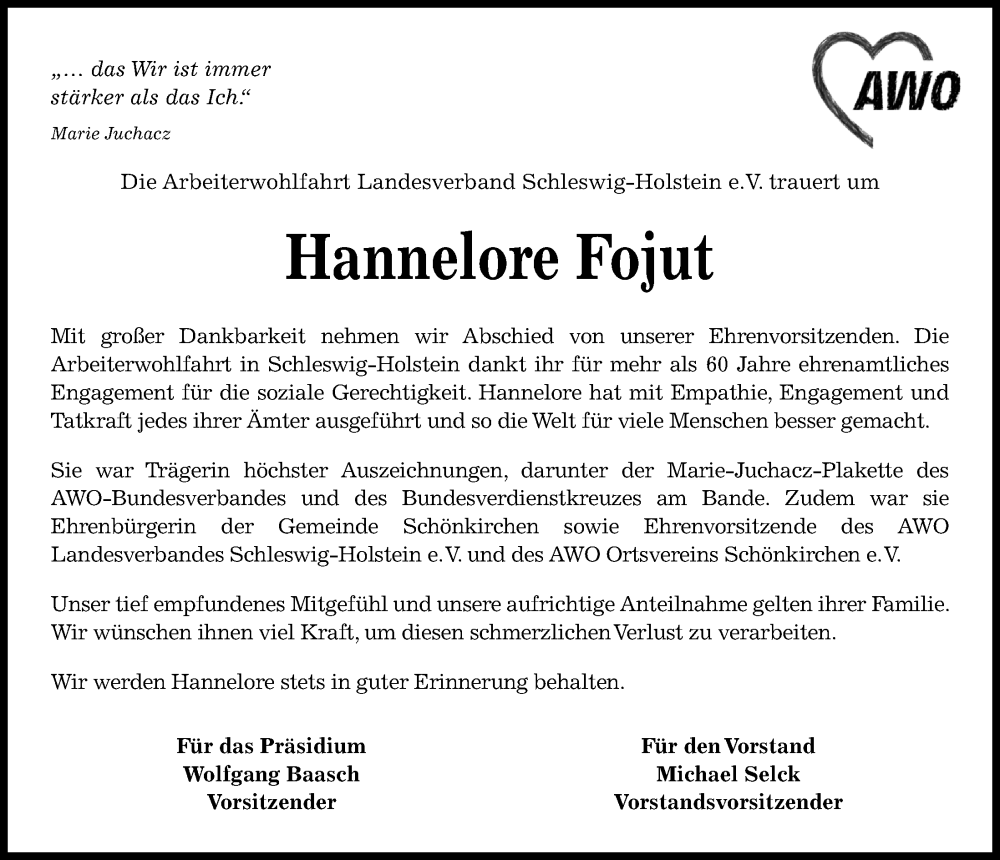 „… das Wir ist immer stärker als das Ich.“

Marie Juchacz

AWO

Die Arbeiterwohlfahrt Landesverband Schleswig-Holstein e.V. trauert um

Hannelore Fojut

Mit großer Dankbarkeit nehmen wir Abschied von unserer Ehrenvorsitzenden. Die Arbeiterwohlfahrt in Schleswig-Holstein dankt ihr für mehr als 60 Jahre ehrenamtliches Engagement für die soziale Gerechtigkeit. Hannelore hat mit Empathie, Engagement und Tatkraft jedes ihrer Ämter ausgeführt und so die Welt für viele Menschen besser gemacht.

Sie war Trägerin höchster Auszeichnungen, darunter der Marie-Juchacz-Plakette des AWO-Bundesverbandes und des Bundesverdienstkreuzes am Bande. Zudem war sie Ehrenbürgerin der Gemeinde Schönkirchen sowie Ehrenvorsitzende des AWO Landesverbandes Schleswig-Holstein e.V. und des AWO Ortsvereins Schönkirchen e.V.

Unser tief empfundenes Mitgefühl und unsere aufrichtige Anteilnahme gelten ihrer Familie. Wir wünschen ihnen viel Kraft, um diesen schmerzlichen Verlust zu verarbeiten.

Wir werden Hannelore stets in guter Erinnerung behalten.

Für das Präsidium
Wolfgang Baasch
Vorsitzender

Für den Vorstand
Michael Selck
Vorstandsvorsitzender